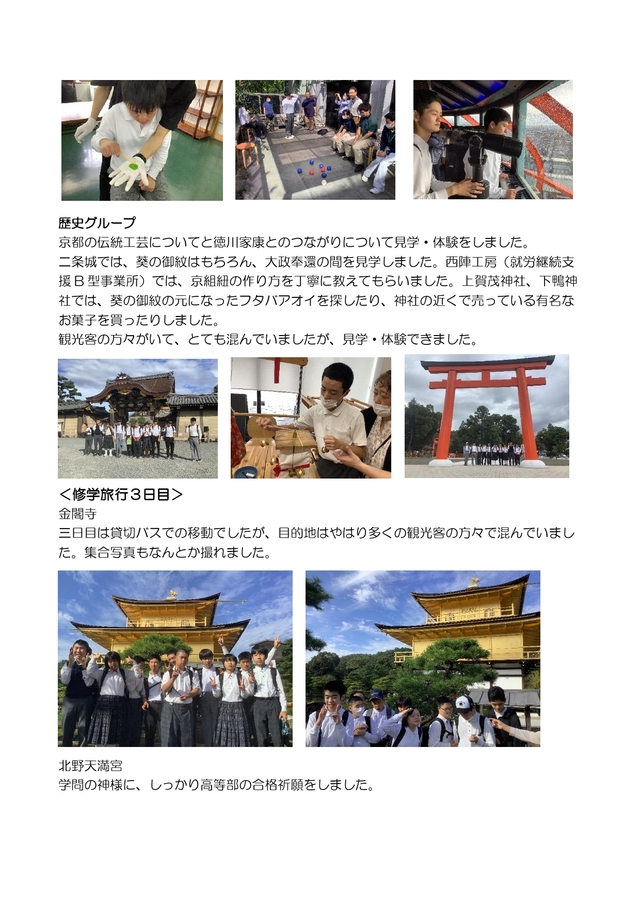 歴史グループ
京都の伝統工芸についてと徳川家康とのつながりについて見学・体験をしました。
二条城では、葵の御紋はもちろん、大政奉還の間を見学しました。西陣工房（就労継続支援Ｂ型事業所）では、京組紐の作り方を丁寧に教えてもらいました。上賀茂神社、下鴨神社では、葵の御紋の元になったフタバアオイを探したり、神社の近くで売っている有名なお菓子を買ったりしました。
観光客の方々がいて、とても混んでいましたが、見学・体験できました。

＜修学旅行３日目＞
金閣寺
三日目は貸切バスでの移動でしたが、目的地はやはり多くの観光客の方々で混んでいました。集合写真もなんとか撮れました。

北野天満宮
学問の神様に、しっかり高等部の合格祈願をしました。